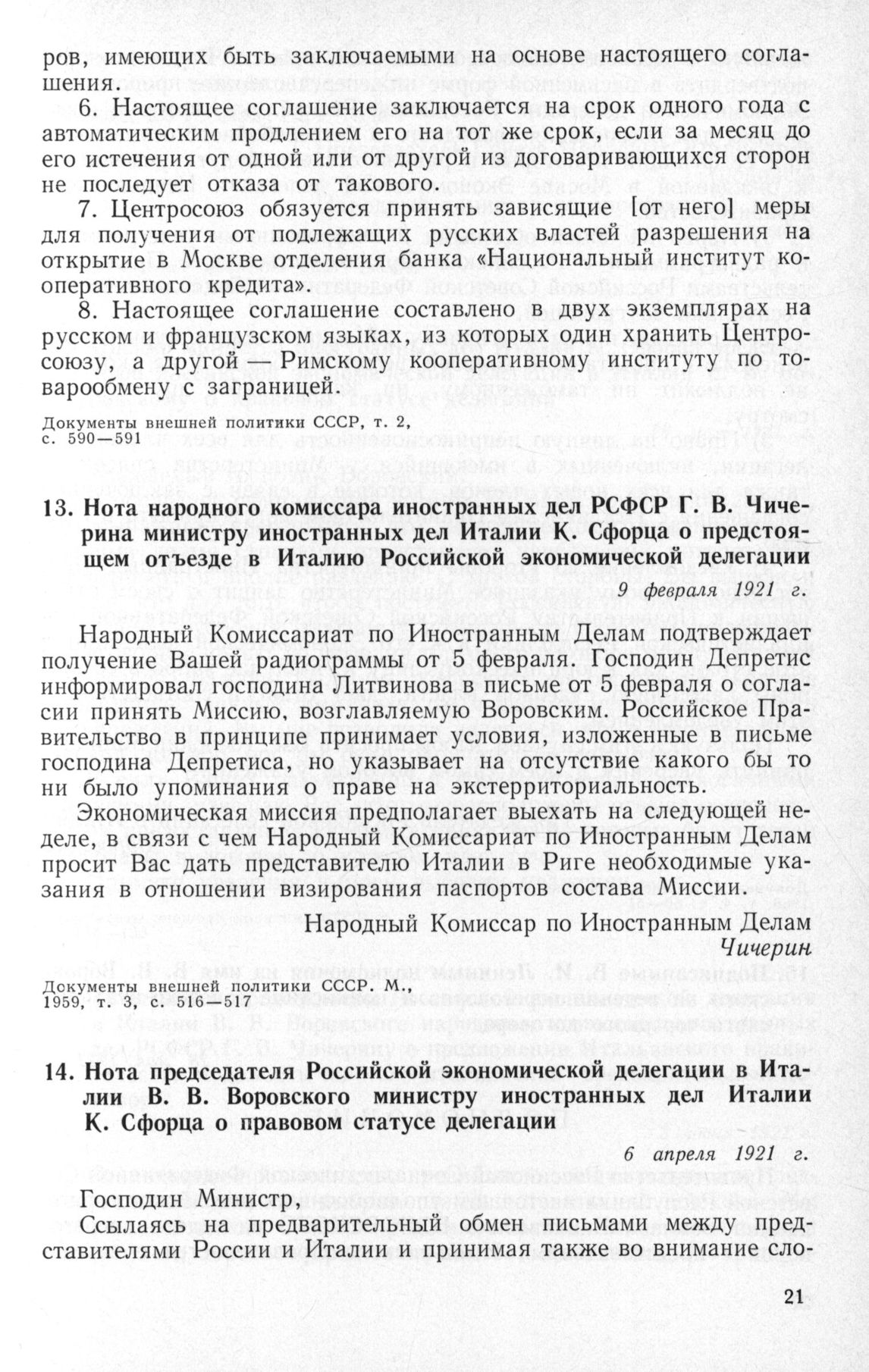 ров, имеющих быть заключаемыми на основе настоящего соглашения.

6. Настоящее соглашение заключается на срок одного года с автоматическим продлением его на тот же срок, если за месяц до его истечения от одной или от другой из договаривающихся сторон не последует отказа от такового.

7. Центросоюз обязуется принять зависящие [от него] меры для получения от подлежащих русских властей разрешения на открытие в Москве отделения банка «Национальный институт кооперативного кредита».

8. Настоящее соглашение составлено в двух экземплярах на русском и французском языках, из которых один хранить Центросоюзу, а другой — Римскому кооперативному институту по товарообмену с заграницей.

Документы внешней политики СССР, т. 2, с. 590—591

13. Нота народного комиссара иностранных дел РСФСР Г. В. Чичерина министру иностранных дел Италии К. Сфорца о предстоящем отъезде в Италию Российской экономической делегации

9 февраля 1921 г.

Народный Комиссариат по Иностранным Делам подтверждает получение Вашей радиограммы от 5 февраля. Господин Депретис информировал господина Литвинова в письме от 5 февраля о согласии принять Миссию, возглавляемую Воровским. Российское Правительство в принципе принимает условия, изложенные в письме господина Депретиса, но указывает на отсутствие какого бы то ни было упоминания о праве на экстерриториальность.

Экономическая миссия предполагает выехать на следующей неделе, в связи с чем Народный Комиссариат по Иностранным Делам просит Вас дать представителю Италии в Риге необходимые указания в отношении визирования паспортов состава Миссии.

Народный Комиссар по Иностранным Делам
Чичерин

Документы внешней политики СССР. М., 1959, т. 3, с. 516—517

14. Нота председателя Российской экономической делегации в Италии В. В. Воровского министру иностранных дел Италии К. Сфорца о правовом статусе делегации

6 апреля 1921 г.

Господин Министр,

Ссылаясь на предварительный обмен письмами между представителями России и Италии и принимая также во внимание сло-

21